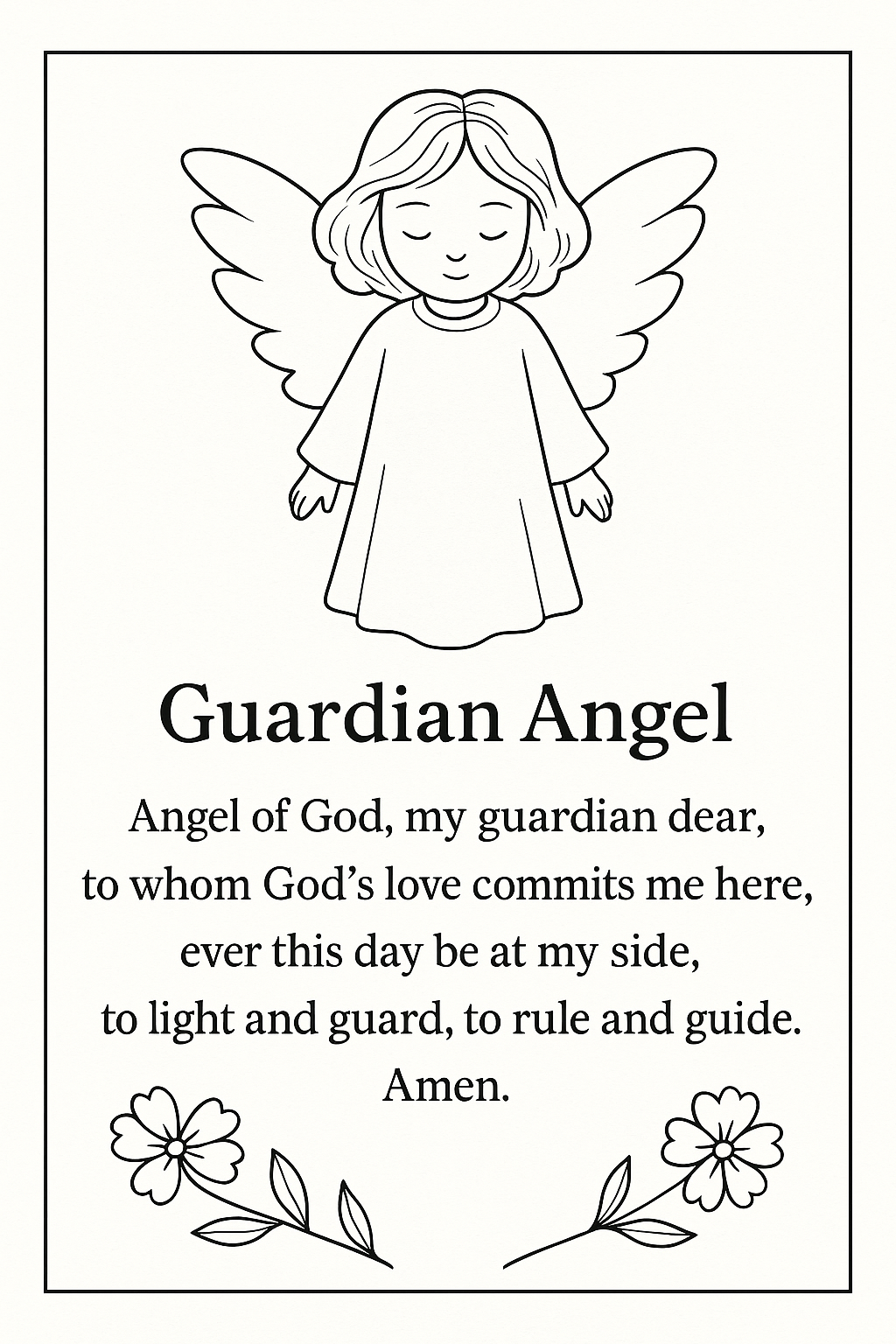 Guardian Angel

Angel of God, my guardian dear,
to whom God's love commits me here,
ever this day be at my side,
to light and guard, to rule and guide.
Amen.